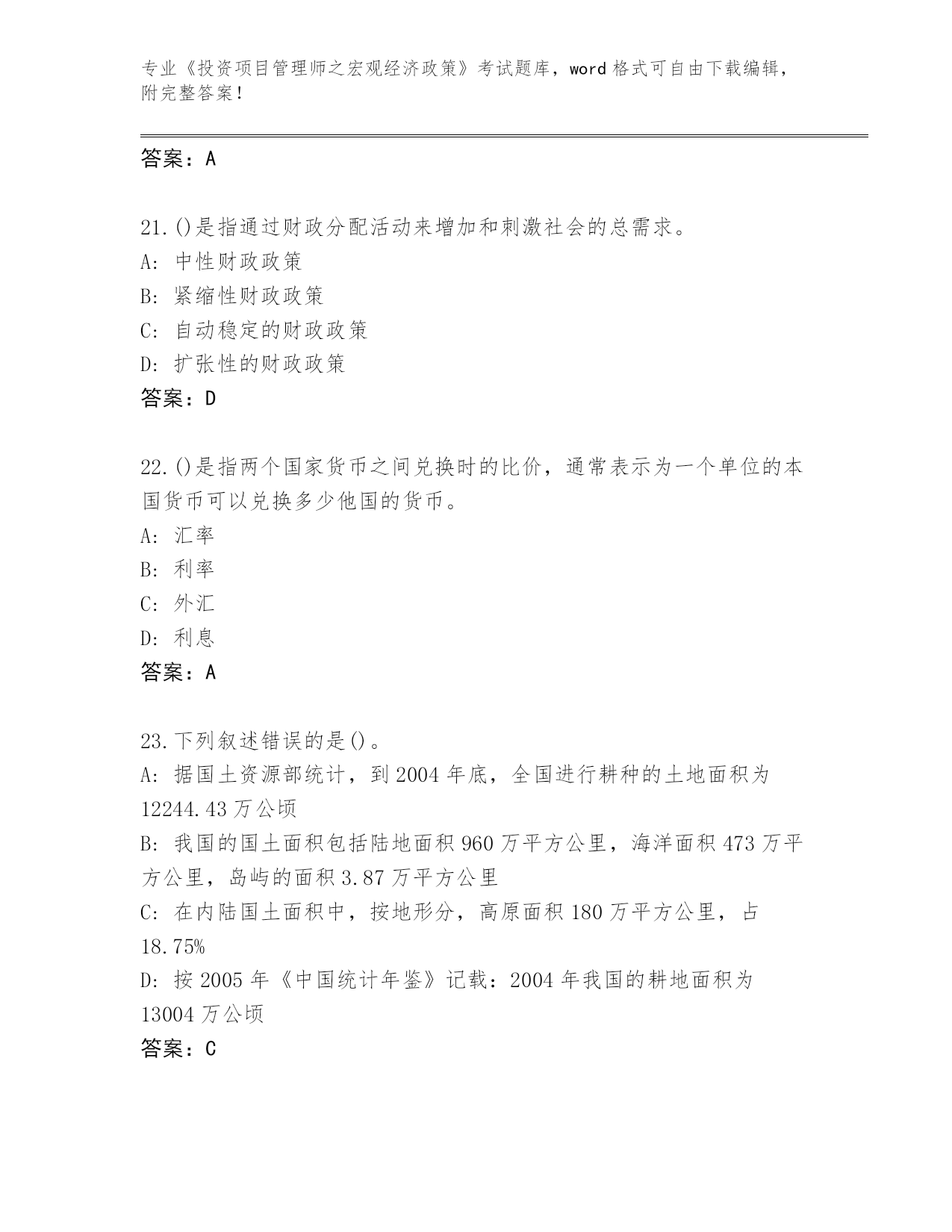 专业《投资项目管理师之宏观经济政策》考试题库，word 格式可自由下载编辑，附完整答案！

答案：A

21.()是指通过财政分配活动来增加和刺激社会的总需求。
A: 中性财政政策
B: 紧缩性财政政策
C: 自动稳定的财政政策
D: 扩张性的财政政策
答案：D

22.()是指两个国家货币之间兑换时的比价，通常表示为一个单位的本国货币可以兑换多少他国的货币。
A: 汇率
B: 利率
C: 外汇
D: 利息
答案：A

23.下列叙述错误的是()。
A: 据国土资源部统计，到 2004 年底，全国进行耕种的土地面积为 12244.43 万公顷
B: 我国的国土面积包括陆地面积 960 万平方公里，海洋面积 473 万平方公里，岛屿的面积 3.87 万平方公里
C: 在内陆国土面积中，按地形分，高原面积 180 万平方公里，占 18.75%
D: 按 2005 年《中国统计年鉴》记载：2004 年我国的耕地面积为 13004 万公顷
答案：C